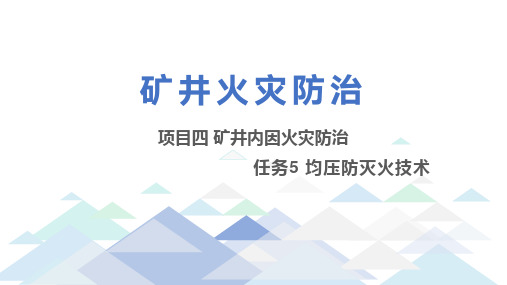 矿井火灾防治

项目四 矿井内因火灾防治

任务5 均压防灭火技术